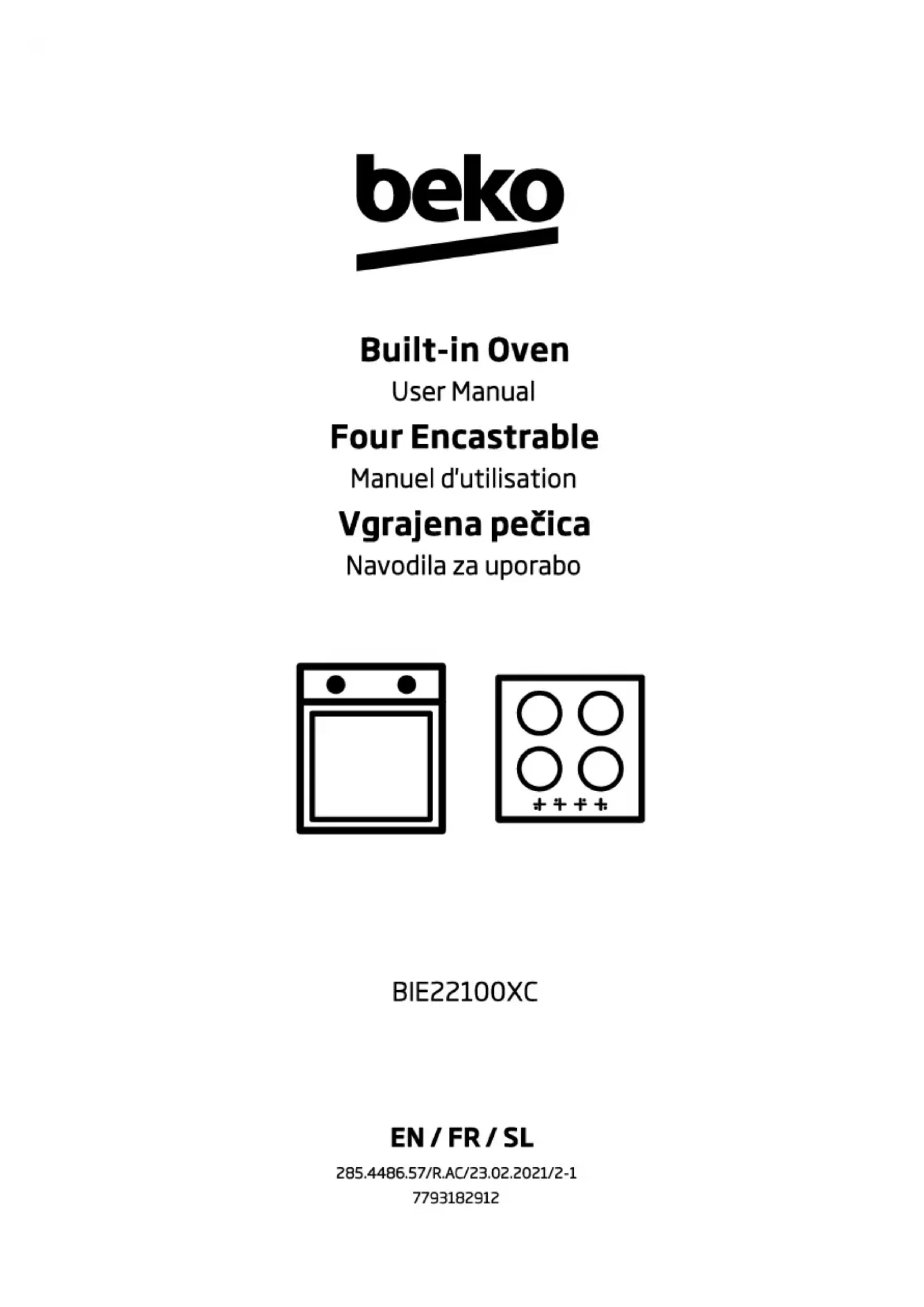 beko

Built-in Oven

User Manual

Four Encastrable

Manuel d'utilisation

Vgrajena pečica

Navodila za uporabo

BIE22100XC

EN / FR / SL

285.4486.57/R.AC/23.02.2021/2-1

7793182912